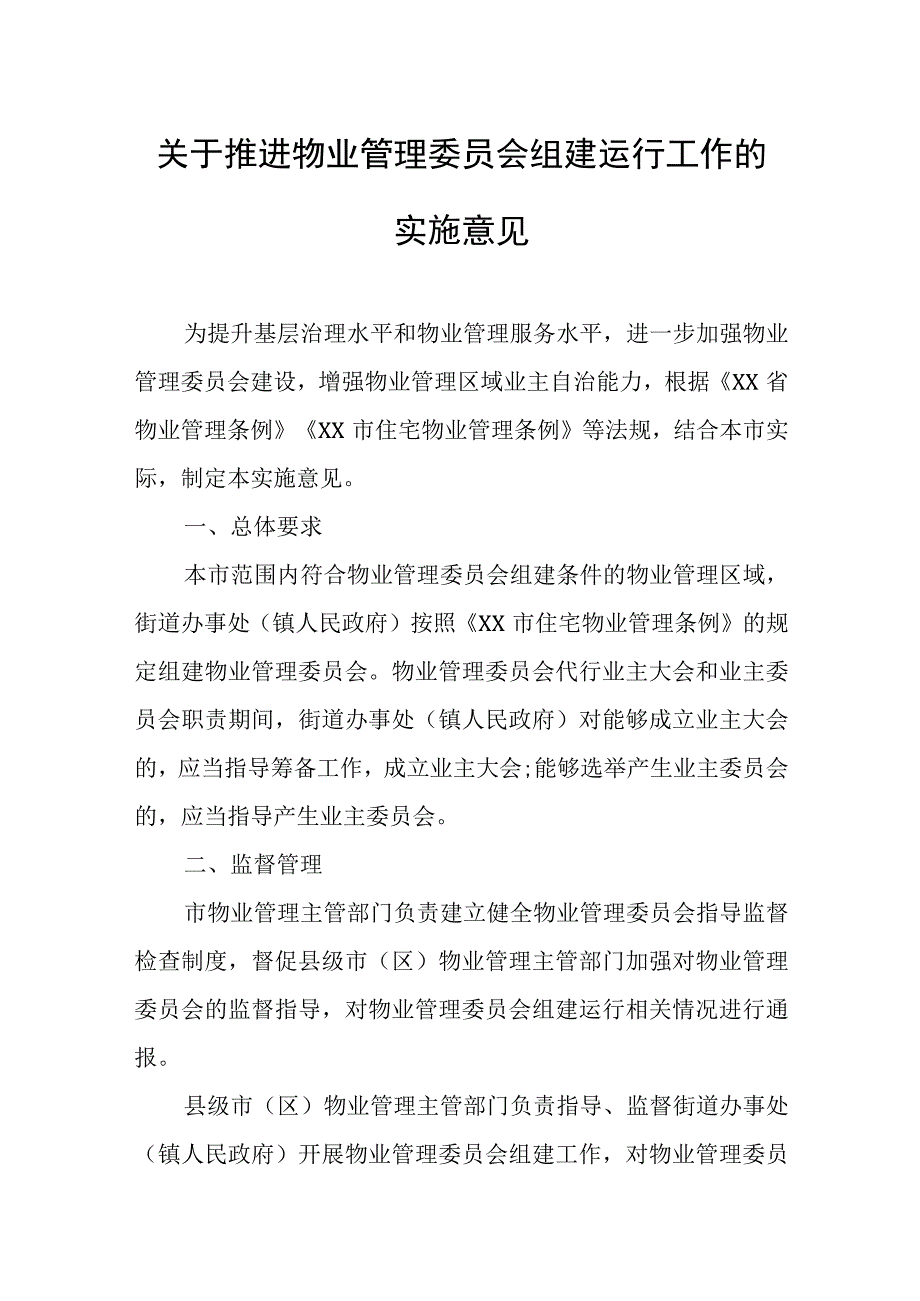 关于推进物业管理委员会组建运行工作的实施意见

为提升基层治理水平和物业管理服务水平，进一步加强物业管理委员会建设，增强物业管理区域业主自治能力，根据《XX省物业管理条例》《XX市住宅物业管理条例》等法规，结合本市实际，制定本实施意见。

一、总体要求

本市范围内符合物业管理委员会组建条件的物业管理区域，街道办事处（镇人民政府）按照《XX市住宅物业管理条例》的规定组建物业管理委员会。物业管理委员会代行业主大会和业主委员会职责期间，街道办事处（镇人民政府）对能够成立业主大会的，应当指导筹备工作，成立业主大会;能够选举产生业主委员会的，应当指导产生业主委员会。

二、监督管理

市物业管理主管部门负责建立健全物业管理委员会指导监督检查制度，督促县级市（区）物业管理主管部门加强对物业管理委员会的监督指导，对物业管理委员会组建运行相关情况进行通报。

县级市（区）物业管理主管部门负责指导、监督街道办事处（镇人民政府）开展物业管理委员会组建工作，对物业管理委员